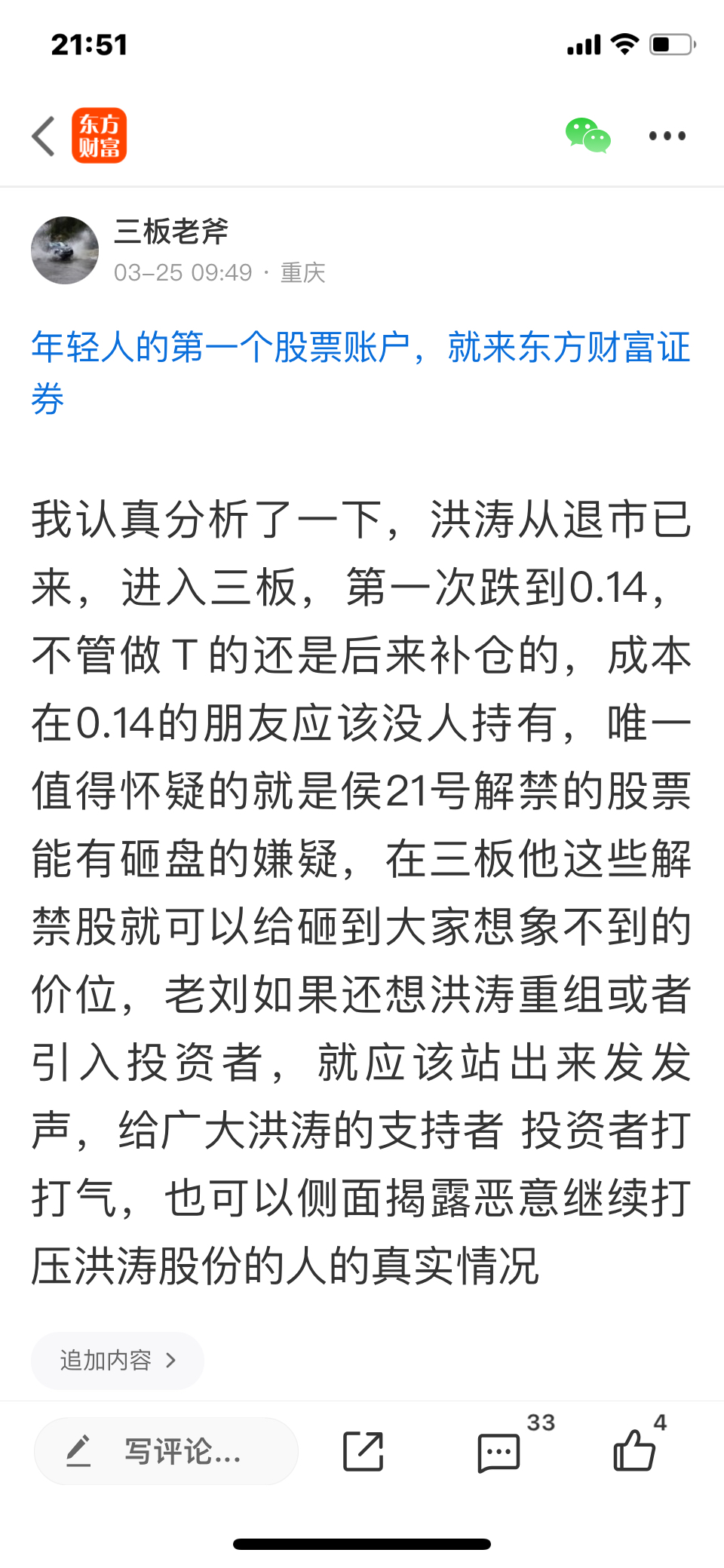 21:51

东方财富

三板老斧
03-25 09:49 · 重庆

年轻人的第一个股票账户，就来东方财富证券

我认真分析了一下，洪涛从退市已来，进入三板，第一次跌到0.14，不管做 T 的还是后来补仓的，成本在0.14的朋友应该没人持有，唯一值得怀疑的就是侯21号解禁的股票能有砸盘的嫌疑，在三板他这些解禁股就可以给砸到大家想象不到的价位，老刘如果还想洪涛重组或者引入投资者，就应该站出来发发声，给广大洪涛的支持者 投资者打打气，也可以侧面揭露恶意继续打压洪涛股份的人的真实情况

追加内容 >

写评论...

33

4